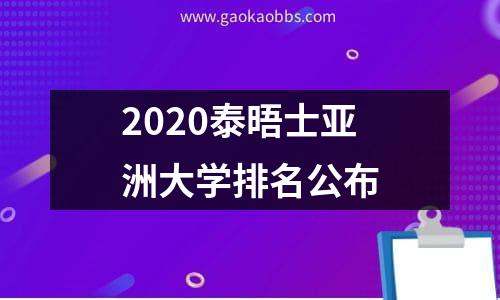 www.gaokaobbs.com

2020泰晤士亚洲大学排名公布